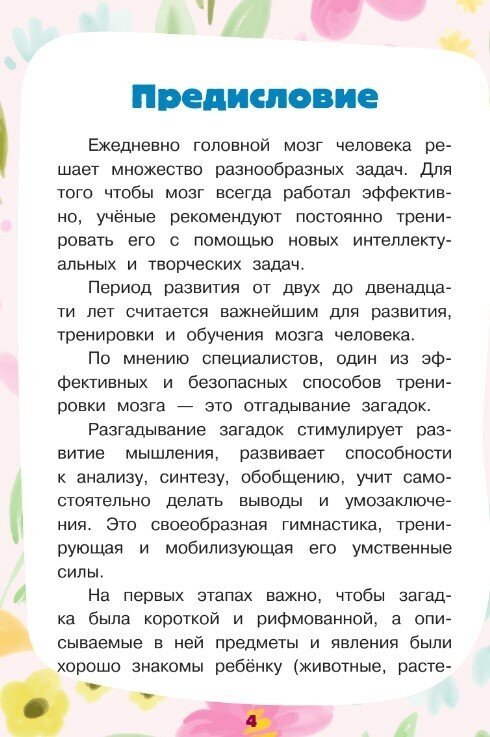 Предисловие

Ежедневно головной мозг человека решает множество разнообразных задач. Для того чтобы мозг всегда работал эффективно, учёные рекомендуют постоянно тренировать его с помощью новых интеллектуальных и творческих задач.

Период развития от двух до двенадцати лет считается важнейшим для развития, тренировки и обучения мозга человека.

По мнению специалистов, один из эффективных и безопасных способов тренировки мозга — это отгадывание загадок.

Разгадывание загадок стимулирует развитие мышления, развивает способности к анализу, синтезу, обобщению, учит самостоятельно делать выводы и умозаключения. Это своеобразная гимнастика, тренирующая и мобилизующая его умственные силы.

На первых этапах важно, чтобы загадка была короткой и рифмованной, а описываемые в ней предметы и явления были хорошо знакомы ребёнку (животные, расте-

4